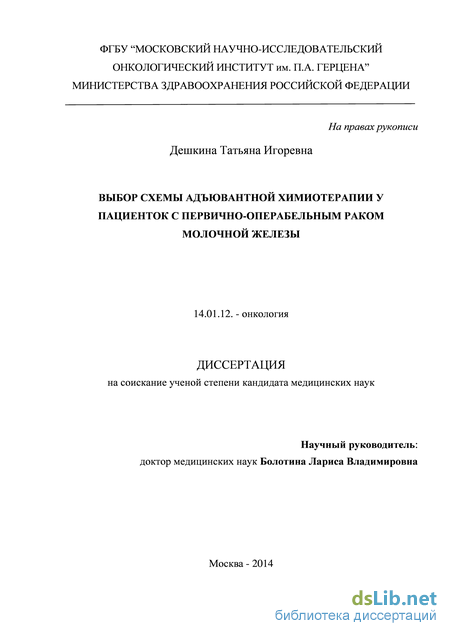 ФГБУ “МОСКОВСКИЙ НАУЧНО-ИССЛЕДОВАТЕЛЬСКИЙ ОНКОЛОГИЧЕСКИЙ ИНСТИТУТ им. П.А. ГЕРЦЕНА” МИНИСТЕРСТВА ЗДРАВООХРАНЕНИЯ РОССИЙСКОЙ ФЕДЕРАЦИИ

На правах рукописи

Дешкина Татьяна Игоревна

ВЫБОР СХЕМЫ АДЪЮВАНТНОЙ ХИМИОТЕРАПИИ У ПАЦИЕНТОК С ПЕРВИЧНО-ОПЕРАБЕЛЬНЫМ РАКОМ МОЛОЧНОЙ ЖЕЛЕЗЫ

14.01.12. - онкология

ДИССЕРТАЦИЯ
на соискание ученой степени кандидата медицинских наук

Научный руководитель:
доктор медицинских наук Болотина Лариса Владимировна

Москва - 2014

dsLib.net
библиотека диссертаций